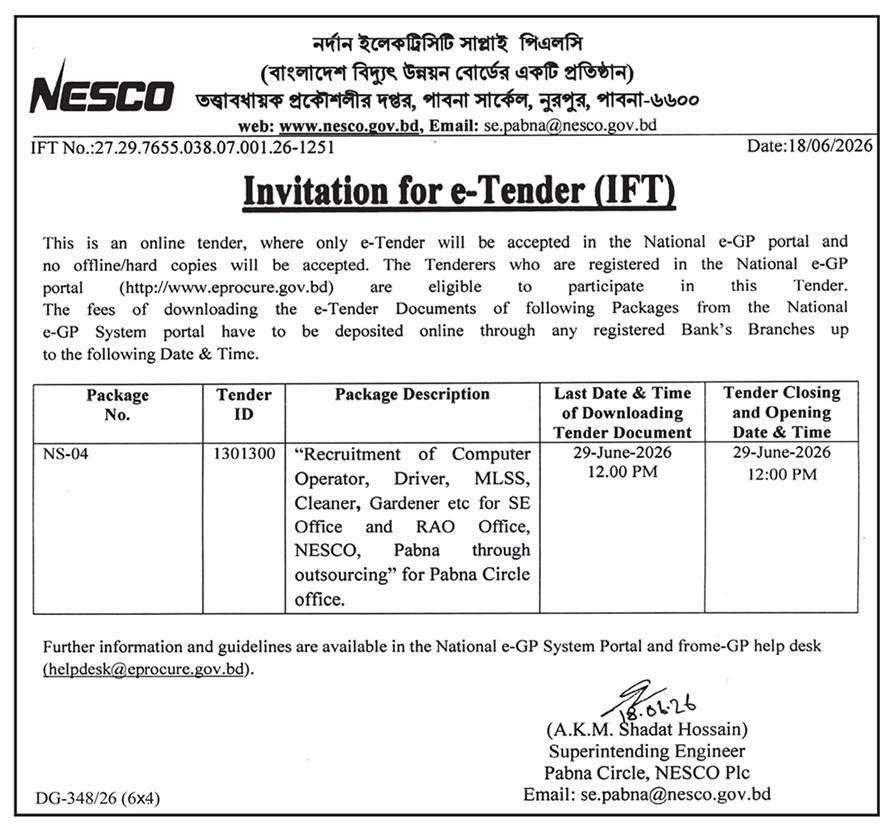 NESCO

নর্দান ইলেকট্রিসিটি সাপ্লাই পিএলসি
(বাংলাদেশ বিদ্যুৎ উন্নয়ন বোর্ডের একটি প্রতিষ্ঠান)
তত্ত্বাবধায়ক প্রকৌশলীর দপ্তর, পাবনা সার্কেল, নুরপুর, পাবনা-৬৬০০
web: www.nesco.gov.bd, Email: se.pabna@nesco.gov.bd

IFT No.:27.29.7655.038.07.001.26-1251
Date:18/06/2026

Invitation for e-Tender (IFT)

This is an online tender, where only e-Tender will be accepted in the National e-GP portal and no offline/hard copies will be accepted. The Tenderers who are registered in the National e-GP portal (http://www.eprocure.gov.bd) are eligible to participate in this Tender. The fees of downloading the e-Tender Documents of following Packages from the National e-GP System portal have to be deposited online through any registered Bank's Branches up to the following Date & Time.

| Package No. | Tender ID | Package Description | Last Date & Time of Downloading Tender Document | Tender Closing and Opening Date & Time |
|---|---|---|---|---|
| NS-04 | 1301300 | "Recruitment of Computer Operator, Driver, MLSS, Cleaner, Gardener etc for SE Office and RAO Office, NESCO, Pabna through outsourcing" for Pabna Circle office. | 29-June-2026 12.00 PM | 29-June-2026 12:00 PM |

Further information and guidelines are available in the National e-GP System Portal and frome-GP help desk (helpdesk@eprocure.gov.bd).

18.06.26
(A.K.M. Shadat Hossain)
Superintending Engineer
Pabna Circle, NESCO Plc
Email: se.pabna@nesco.gov.bd

DG-348/26 (6x4)